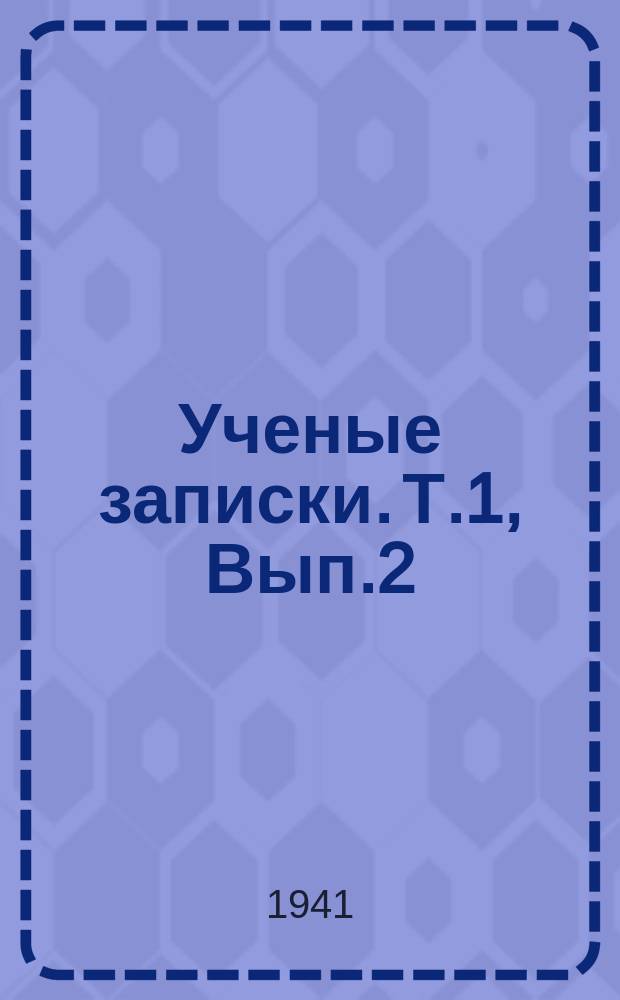 Ученые записки. Т.1, Вып.2

1941